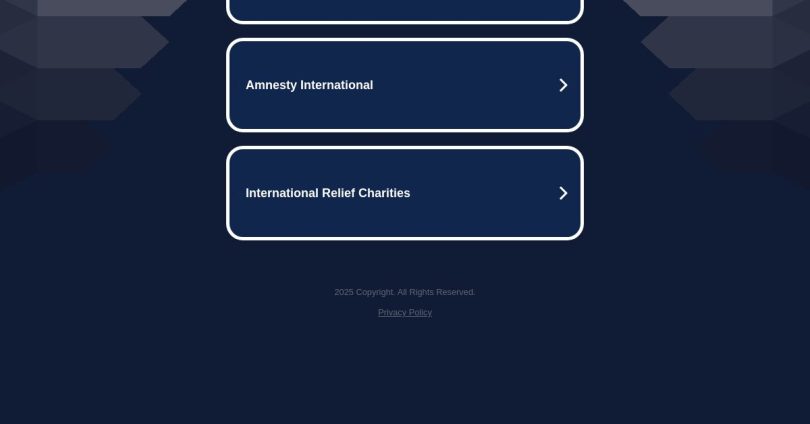 Amnesty International

International Relief Charities

2025 Copyright. All Rights Reserved.

Privacy Policy